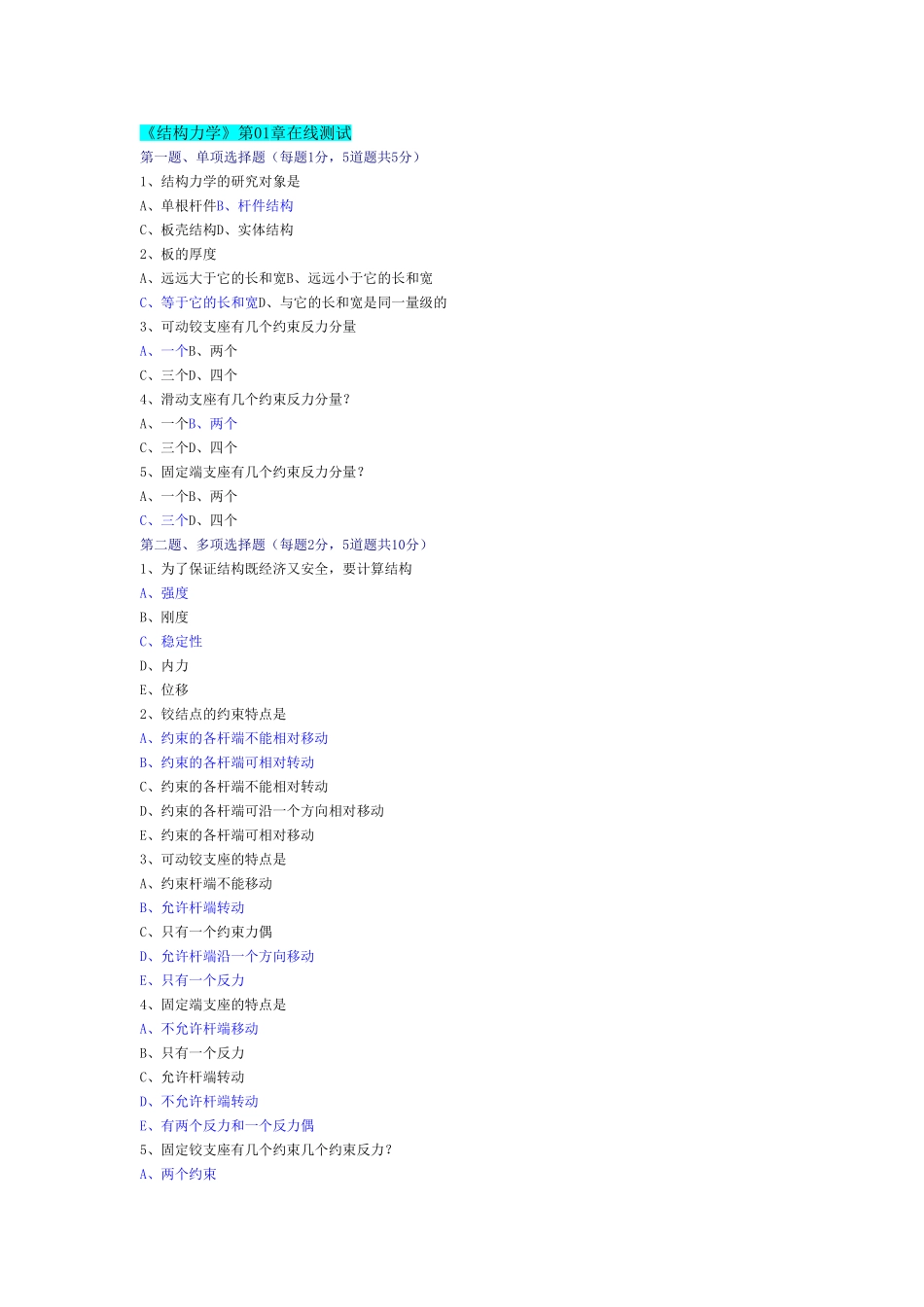 《结构力学》第01章在线测试

第一题、单项选择题（每题1分，5道题共5分）

1、结构力学的研究对象是

A、单根杆件B、杆件结构

C、板壳结构D、实体结构

2、板的厚度

A、远远大于它的长和宽B、远远小于它的长和宽

C、等于它的长和宽D、与它的长和宽是同一量级的

3、可动铰支座有几个约束反力分量

A、一个B、两个

C、三个D、四个

4、滑动支座有几个约束反力分量？

A、一个B、两个

C、三个D、四个

5、固定端支座有几个约束反力分量？

A、一个B、两个

C、三个D、四个

第二题、多项选择题（每题2分，5道题共10分）

1、为了保证结构既经济又安全，要计算结构

A、强度

B、刚度

C、稳定性

D、内力

E、位移

2、铰结点的约束特点是

A、约束的各杆端不能相对移动

B、约束的各杆端可相对转动

C、约束的各杆端不能相对转动

D、约束的各杆端可沿一个方向相对移动

E、约束的各杆端可相对移动

3、可动铰支座的特点是

A、约束杆端不能移动

B、允许杆端转动

C、只有一个约束力偶

D、允许杆端沿一个方向移动

E、只有一个反力

4、固定端支座的特点是

A、不允许杆端移动

B、只有一个反力

C、允许杆端转动

D、不允许杆端转动

E、有两个反力和一个反力偶

5、固定铰支座有几个约束几个约束反力？

A、两个约束